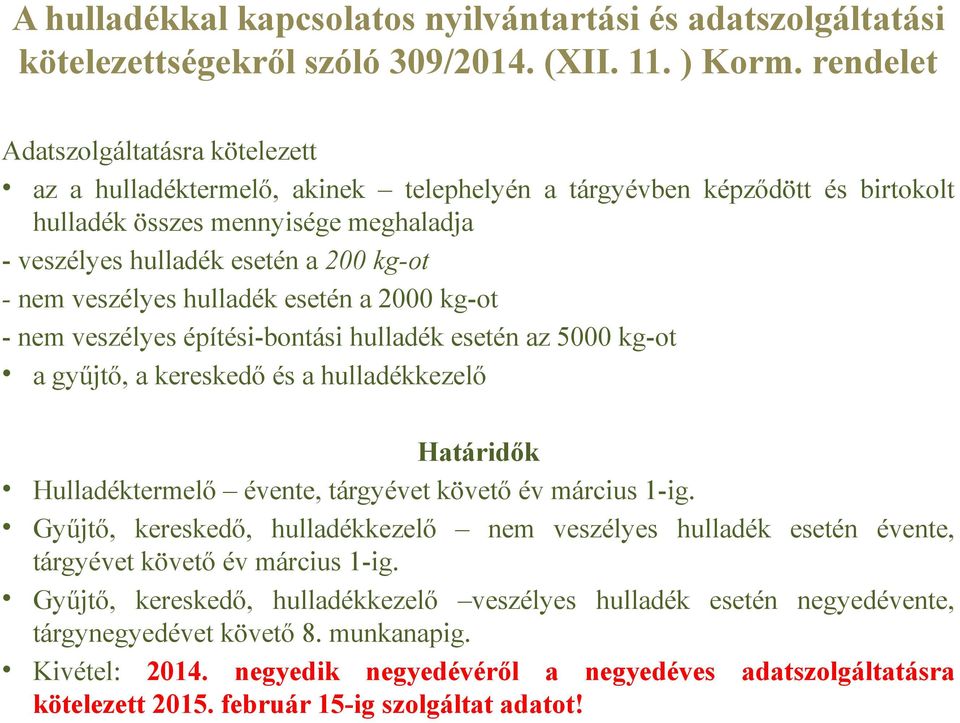 A hulladékkal kapcsolatos nyilvántartási és adatszolgáltatási kötelezettségekről szóló 309/2014. (XII. 11. ) Korm. rendelet

Adatszolgáltatásra kötelezett

• az a hulladéktermelő, akinek – telephelyén a tárgyévben képződött és birtokolt hulladék összes mennyisége meghaladja

- veszélyes hulladék esetén a 200 kg-ot

- nem veszélyes hulladék esetén a 2000 kg-ot

- nem veszélyes építési-bontási hulladék esetén az 5000 kg-ot

• a gyűjtő, a kereskedő és a hulladékkezelő

Határidők

• Hulladéktermelő – évente, tárgyévet követő év március 1-ig.

• Gyűjtő, kereskedő, hulladékkezelő – nem veszélyes hulladék esetén évente, tárgyévet követő év március 1-ig.

• Gyűjtő, kereskedő, hulladékkezelő –veszélyes hulladék esetén negyedévente, tárgynegyedévet követő 8. munkanapig.

• Kivétel: 2014. negyedik negyedévéről a negyedéves adatszolgáltatásra kötelezett 2015. február 15-ig szolgáltat adatot!